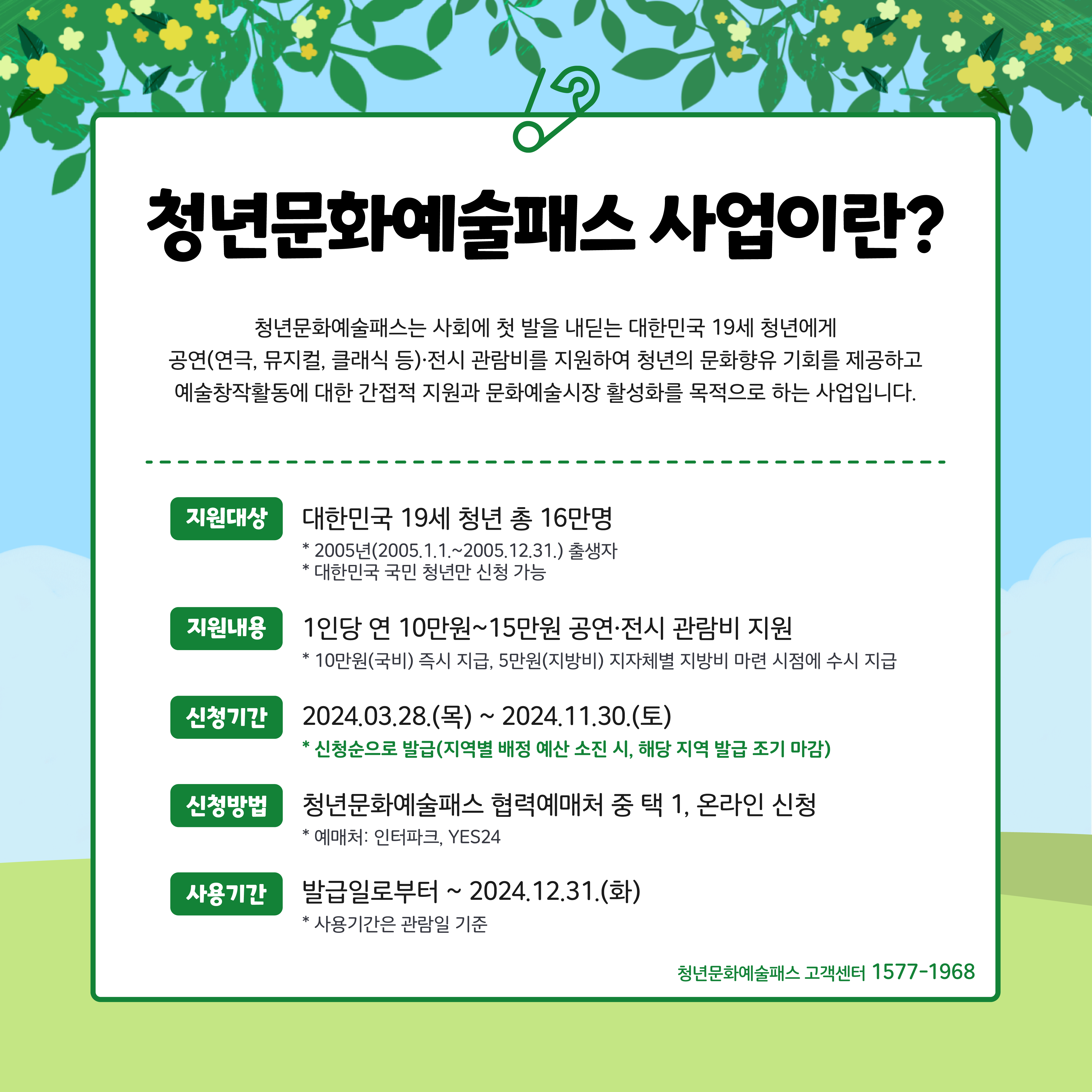 청년문화예술패스 사업이란?

청년문화예술패스는 사회에 첫 발을 내딛는 대한민국 19세 청년에게 공연(연극, 뮤지컬, 클래식 등)·전시 관람비를 지원하여 청년의 문화향유 기회를 제공하고 예술창작활동에 대한 간접적 지원과 문화예술시장 활성화를 목적으로 하는 사업입니다.

지원대상
대한민국 19세 청년 총 16만명
* 2005년(2005.1.1.~2005.12.31.) 출생자
* 대한민국 국민 청년만 신청 가능

지원내용
1인당 연 10만원~15만원 공연·전시 관람비 지원
* 10만원(국비) 즉시 지급, 5만원(지방비) 지자체별 지방비 마련 시점에 수시 지급

신청기간
2024.03.28.(목) ~ 2024.11.30.(토)
* 신청순으로 발급(지역별 배정 예산 소진 시, 해당 지역 발급 조기 마감)

신청방법
청년문화예술패스 협력예매처 중 택 1, 온라인 신청
* 예매처: 인터파크, YES24

사용기간
발급일로부터 ~ 2024.12.31.(화)
* 사용기간은 관람일 기준

청년문화예술패스 고객센터 1577-1968